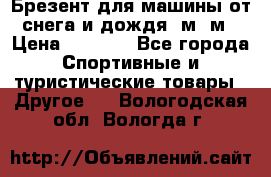 Брезент для машины от снега и дождя  м  м  Цена           Все города Спортивные и туристические товары  Другое    Вологодская обл  Вологда г

http://Объявлений.сайт